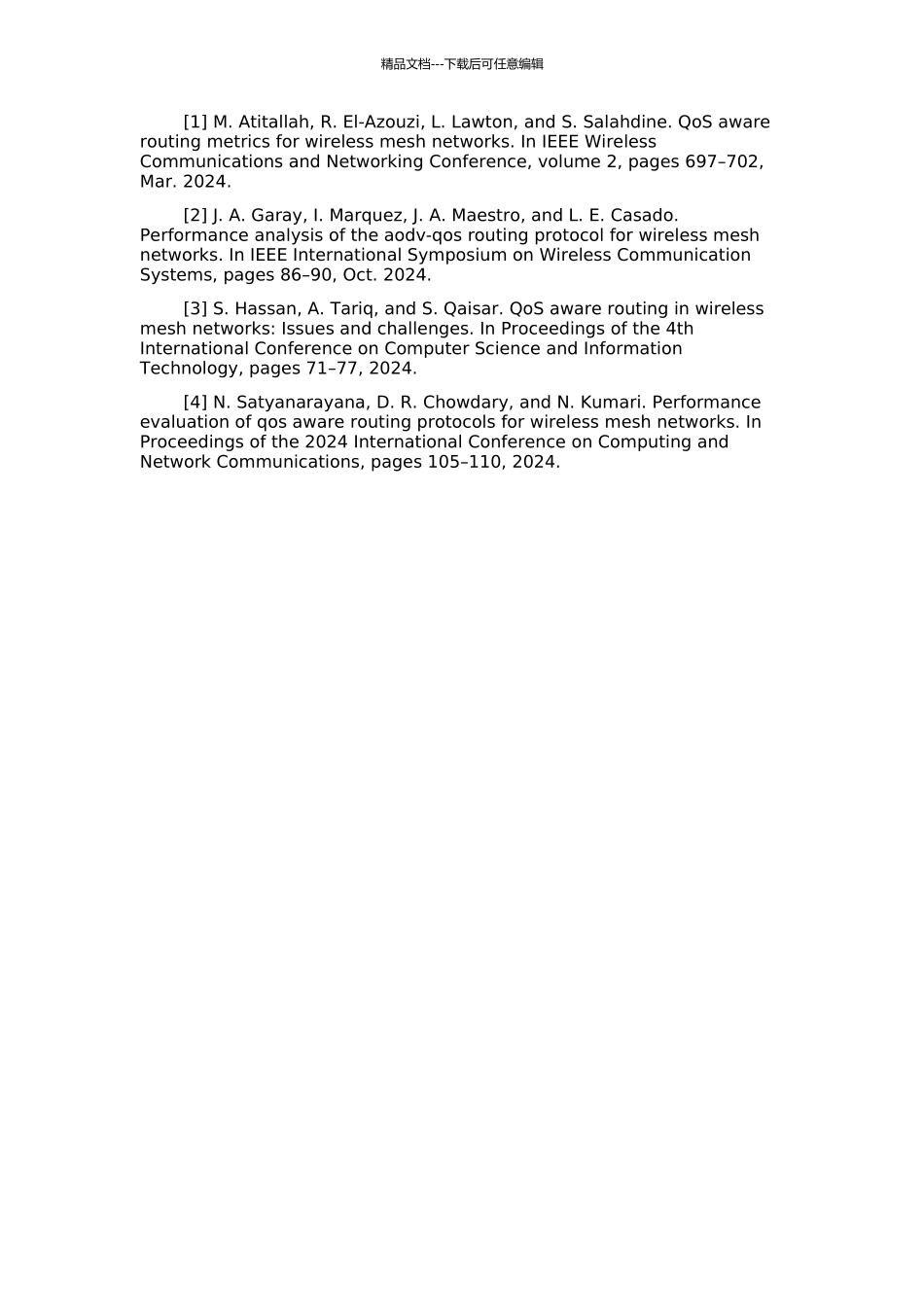 精品文档---下载后可任意编辑

[1] M. Atitallah, R. El-Azouzi, L. Lawton, and S. Salahdine. QoS aware routing metrics for wireless mesh networks. In IEEE Wireless Communications and Networking Conference, volume 2, pages 697–702, Mar. 2024.

[2] J. A. Garay, I. Marquez, J. A. Maestro, and L. E. Casado. Performance analysis of the aodv-qos routing protocol for wireless mesh networks. In IEEE International Symposium on Wireless Communication Systems, pages 86–90, Oct. 2024.

[3] S. Hassan, A. Tariq, and S. Qaisar. QoS aware routing in wireless mesh networks: Issues and challenges. In Proceedings of the 4th International Conference on Computer Science and Information Technology, pages 71–77, 2024.

[4] N. Satyanarayana, D. R. Chowdary, and N. Kumari. Performance evaluation of qos aware routing protocols for wireless mesh networks. In Proceedings of the 2024 International Conference on Computing and Network Communications, pages 105–110, 2024.